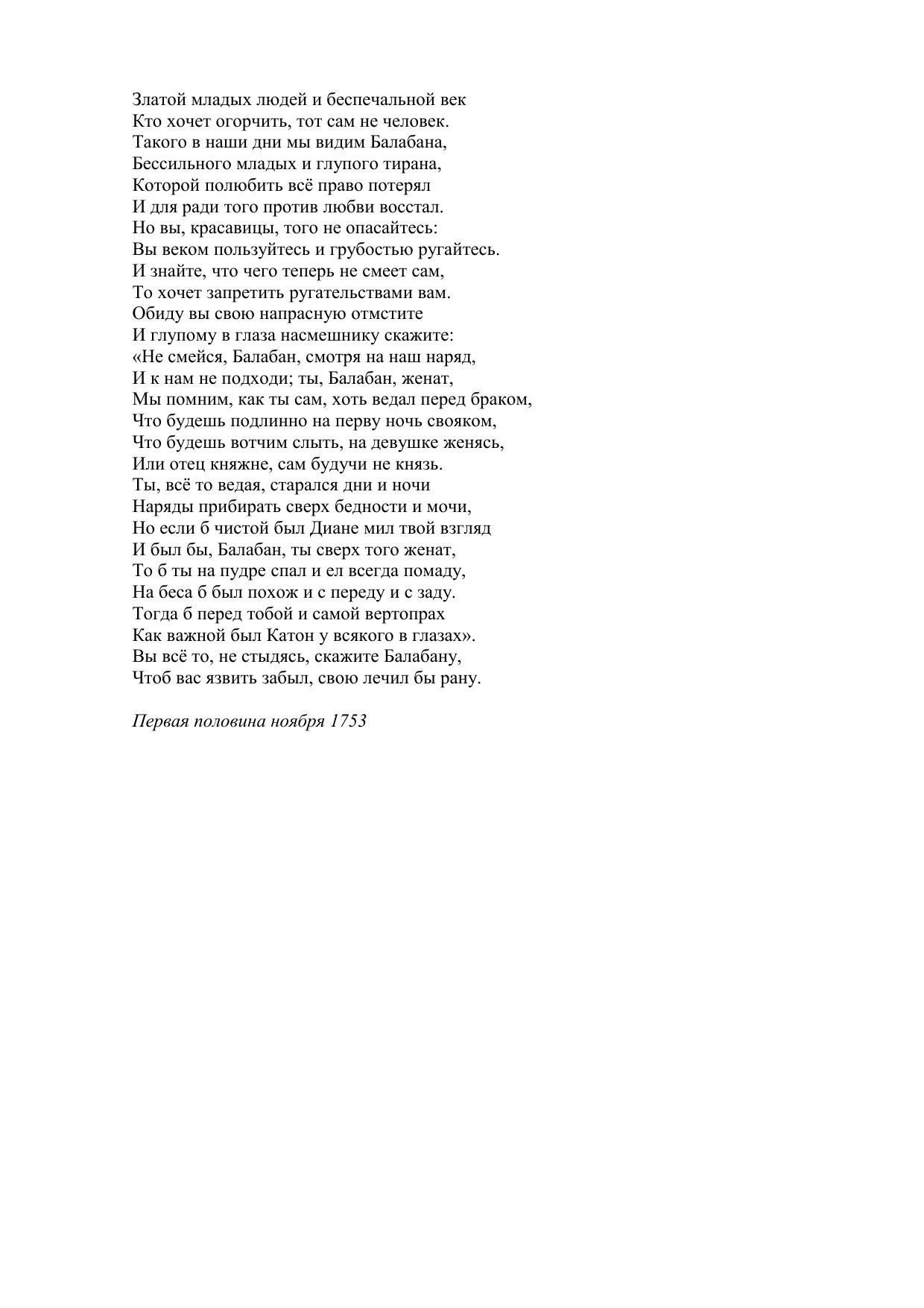 Златой младых людей и беспечальной век
Кто хочет огорчить, тот сам не человек.
Такого в наши дни мы видим Балабана,
Бессильного младых и глупого тирана,
Которой полюбить всё право потерял
И для ради того против любви восстал.
Но вы, красавицы, того не опасайтесь:
Вы веком пользуйтесь и грубостью ругайтесь.
И знайте, что чего теперь не смеет сам,
То хочет запретить ругательствами вам.
Обиду вы свою напрасную отмстите
И глупому в глаза насмешнику скажите:
«Не смейся, Балабан, смотря на наш наряд,
И к нам не подходи; ты, Балабан, женат,
Мы помним, как ты сам, хоть ведал перед браком,
Что будешь подлинно на перву ночь свояком,
Что будешь вотчим слыть, на девушке женясь,
Или отец княжне, сам будучи не князь.
Ты, всё то ведая, старался дни и ночи
Наряды прибирать сверх бедности и мочи,
Но если б чистой был Диане мил твой взгляд
И был бы, Балабан, ты сверх того женат,
То б ты на пудре спал и ел всегда помаду,
На беса б был похож и с переду и с заду.
Тогда б перед тобой и самой вертопрах
Как важной был Катон у всякого в глазах».
Вы всё то, не стыдясь, скажите Балабану,
Чтоб вас язвить забыл, свою лечил бы рану.

Первая половина ноября 1753